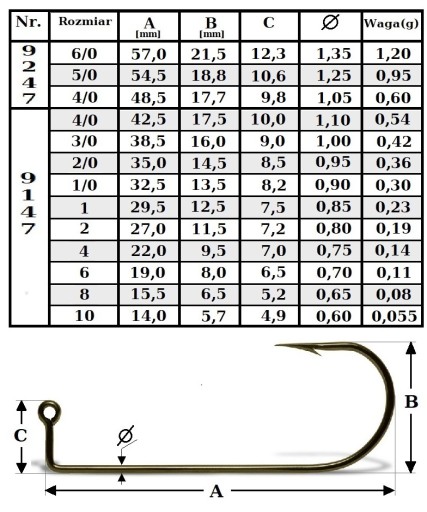 | Nr. | Rozmiar | A [mm] | B [mm] | C | ∅ | Waga(g) |
|---|---|---|---|---|---|---|
| 9247 | 6/0 | 57,0 | 21,5 | 12,3 | 1,35 | 1,20 |
| | 5/0 | 54,5 | 18,8 | 10,6 | 1,25 | 0,95 |
| | 4/0 | 48,5 | 17,7 | 9,8 | 1,05 | 0,60 |
| 9147 | 4/0 | 42,5 | 17,5 | 10,0 | 1,10 | 0,54 |
| | 3/0 | 38,5 | 16,0 | 9,0 | 1,00 | 0,42 |
| | 2/0 | 35,0 | 14,5 | 8,5 | 0,95 | 0,36 |
| | 1/0 | 32,5 | 13,5 | 8,2 | 0,90 | 0,30 |
| | 1 | 29,5 | 12,5 | 7,5 | 0,85 | 0,23 |
| | 2 | 27,0 | 11,5 | 7,2 | 0,80 | 0,19 |
| | 4 | 22,0 | 9,5 | 7,0 | 0,75 | 0,14 |
| | 6 | 19,0 | 8,0 | 6,5 | 0,70 | 0,11 |
| | 8 | 15,5 | 6,5 | 5,2 | 0,65 | 0,08 |
| | 10 | 14,0 | 5,7 | 4,9 | 0,60 | 0,055 |

B
C
∅
A